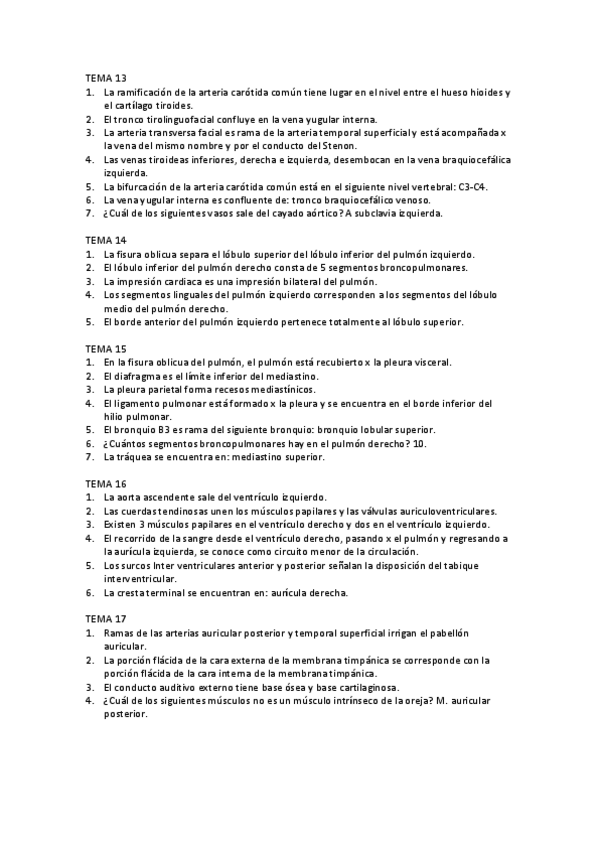 TEMA 13
1. La ramificación de la arteria carótida común tiene lugar en el nivel entre el hueso hioides y el cartílago tiroides.
2. El tronco tirolinguofacial confluye en la vena yugular interna.
3. La arteria transversa facial es rama de la arteria temporal superficial y está acompañada x la vena del mismo nombre y por el conducto del Stenon.
4. Las venas tiroideas inferiores, derecha e izquierda, desembocan en la vena braquiocefálica izquierda.
5. La bifurcación de la arteria carótida común está en el siguiente nivel vertebral: C3-C4.
6. La vena yugular interna es confluente de: tronco braquiocefálico venoso.
7. ¿Cuál de los siguientes vasos sale del cayado aórtico? A subclavia izquierda.

TEMA 14
1. La fisura oblicua separa el lóbulo superior del lóbulo inferior del pulmón izquierdo.
2. El lóbulo inferior del pulmón derecho consta de 5 segmentos broncopulmonares.
3. La impresión cardiaca es una impresión bilateral del pulmón.
4. Los segmentos linguales del pulmón izquierdo corresponden a los segmentos del lóbulo medio del pulmón derecho.
5. El borde anterior del pulmón izquierdo pertenece totalmente al lóbulo superior.

TEMA 15
1. En la fisura oblicua del pulmón, el pulmón está recubierto x la pleura visceral.
2. El diafragma es el límite inferior del mediastino.
3. La pleura parietal forma recesos mediastínicos.
4. El ligamento pulmonar está formado x la pleura y se encuentra en el borde inferior del hilio pulmonar.
5. El bronquio B3 es rama del siguiente bronquio: bronquio lobular superior.
6. ¿Cuántos segmentos broncopulmonares hay en el pulmón derecho? 10.
7. La tráquea se encuentra en: mediastino superior.

TEMA 16
1. La aorta ascendente sale del ventrículo izquierdo.
2. Las cuerdas tendinosas unen los músculos papilares y las válvulas auriculoventriculares.
3. Existen 3 músculos papilares en el ventrículo derecho y dos en el ventrículo izquierdo.
4. El recorrido de la sangre desde el ventrículo derecho, pasando x el pulmón y regresando a la aurícula izquierda, se conoce como circuito menor de la circulación.
5. Los surcos Inter ventriculares anterior y posterior señalan la disposición del tabique interventricular.
6. La cresta terminal se encuentran en: aurícula derecha.

TEMA 17
1. Ramas de las arterias auricular posterior y temporal superficial irrigan el pabellón auricular.
2. La porción flácida de la cara externa de la membrana timpánica se corresponde con la porción flácida de la cara interna de la membrana timpánica.
3. El conducto auditivo externo tiene base ósea y base cartilaginosa.
4. ¿Cuál de los siguientes músculos no es un músculo intrínseco de la oreja? M. auricular posterior.